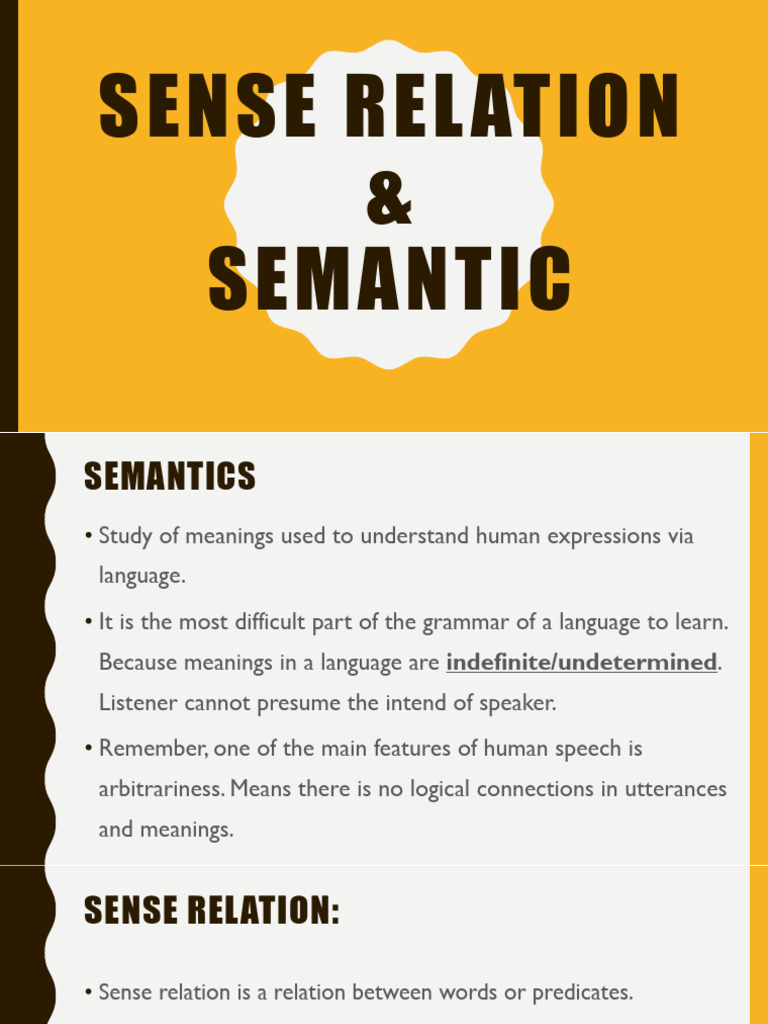 SENSE RELATION
&
SEMANTIC

SEMANTICS

• Study of meanings used to understand human expressions via language.

• It is the most difficult part of the grammar of a language to learn. Because meanings in a language are indefinite/undetermined. Listener cannot presume the intend of speaker.

• Remember, one of the main features of human speech is arbitrariness. Means there is no logical connections in utterances and meanings.

SENSE RELATION:

• Sense relation is a relation between words or predicates.